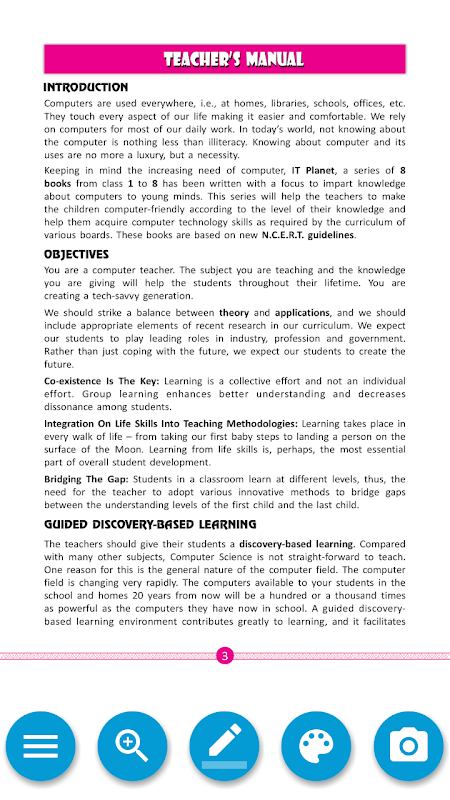 TEACHER'S MANUAL

INTRODUCTION

Computers are used everywhere, i.e., at homes, libraries, schools, offices, etc. They touch every aspect of our life making it easier and comfortable. We rely on computers for most of our daily work. In today's world, not knowing about the computer is nothing less than illiteracy. Knowing about computer and its uses are no more a luxury, but a necessity.

Keeping in mind the increasing need of computer, IT Planet, a series of 8 books from class 1 to 8 has been written with a focus to impart knowledge about computers to young minds. This series will help the teachers to make the children computer-friendly according to the level of their knowledge and help them acquire computer technology skills as required by the curriculum of various boards. These books are based on new N.C.E.R.T. guidelines.

OBJECTIVES

You are a computer teacher. The subject you are teaching and the knowledge you are giving will help the students throughout their lifetime. You are creating a tech-savvy generation.

We should strike a balance between theory and applications, and we should include appropriate elements of recent research in our curriculum. We expect our students to play leading roles in industry, profession and government. Rather than just coping with the future, we expect our students to create the future.

Co-existence Is The Key: Learning is a collective effort and not an individual effort. Group learning enhances better understanding and decreases dissonance among students.

Integration On Life Skills Into Teaching Methodologies: Learning takes place in every walk of life – from taking our first baby steps to landing a person on the surface of the Moon. Learning from life skills is, perhaps, the most essential part of overall student development.

Bridging The Gap: Students in a classroom learn at different levels, thus, the need for the teacher to adopt various innovative methods to bridge gaps between the understanding levels of the first child and the last child.

GUIDED DISCOVERY-BASED LEARNING

The teachers should give their students a discovery-based learning. Compared with many other subjects, Computer Science is not straight-forward to teach. One reason for this is the general nature of the computer field. The computer field is changing very rapidly. The computers available to your students in the school and homes 20 years from now will be a hundred or a thousand times as powerful as the computers they have now in school. A guided discovery-based learning environment contributes greatly to learning, and it facilitates

3